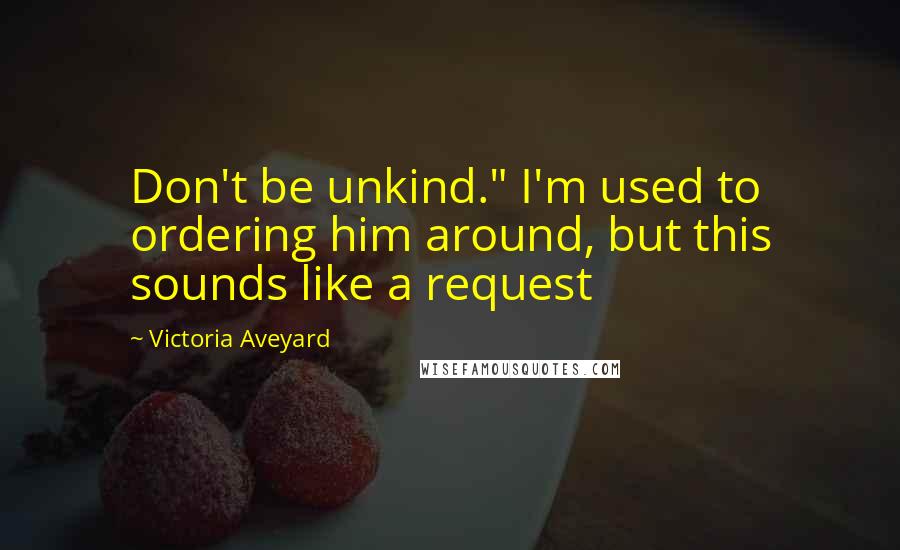 Don't be unkind." I'm used to ordering him around, but this sounds like a request

~ Victoria Aveyard

WISEFAMOUSQUOTES.COM